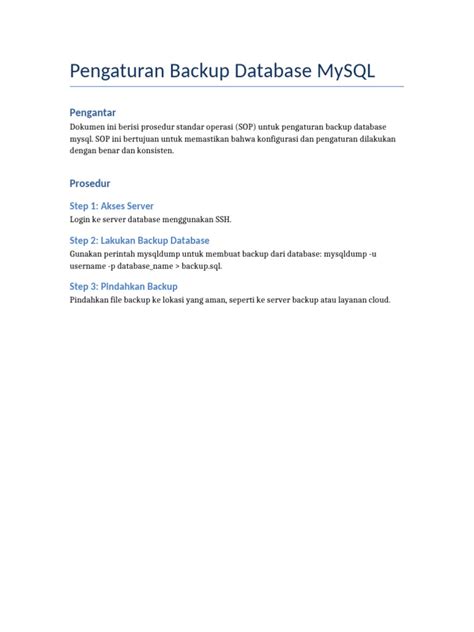 Pengaturan Backup Database MySQL

Pengantar

Dokumen ini berisi prosedur standar operasi (SOP) untuk pengaturan backup database mysql. SOP ini bertujuan untuk memastikan bahwa konfigurasi dan pengaturan dilakukan dengan benar dan konsisten.

Prosedur

Step 1: Akses Server

Login ke server database menggunakan SSH.

Step 2: Lakukan Backup Database

Gunakan perintah mysqldump untuk membuat backup dari database: mysqldump -u username -p database_name > backup.sql.

Step 3: Pindahkan Backup

Pindahkan file backup ke lokasi yang aman, seperti ke server backup atau layanan cloud.